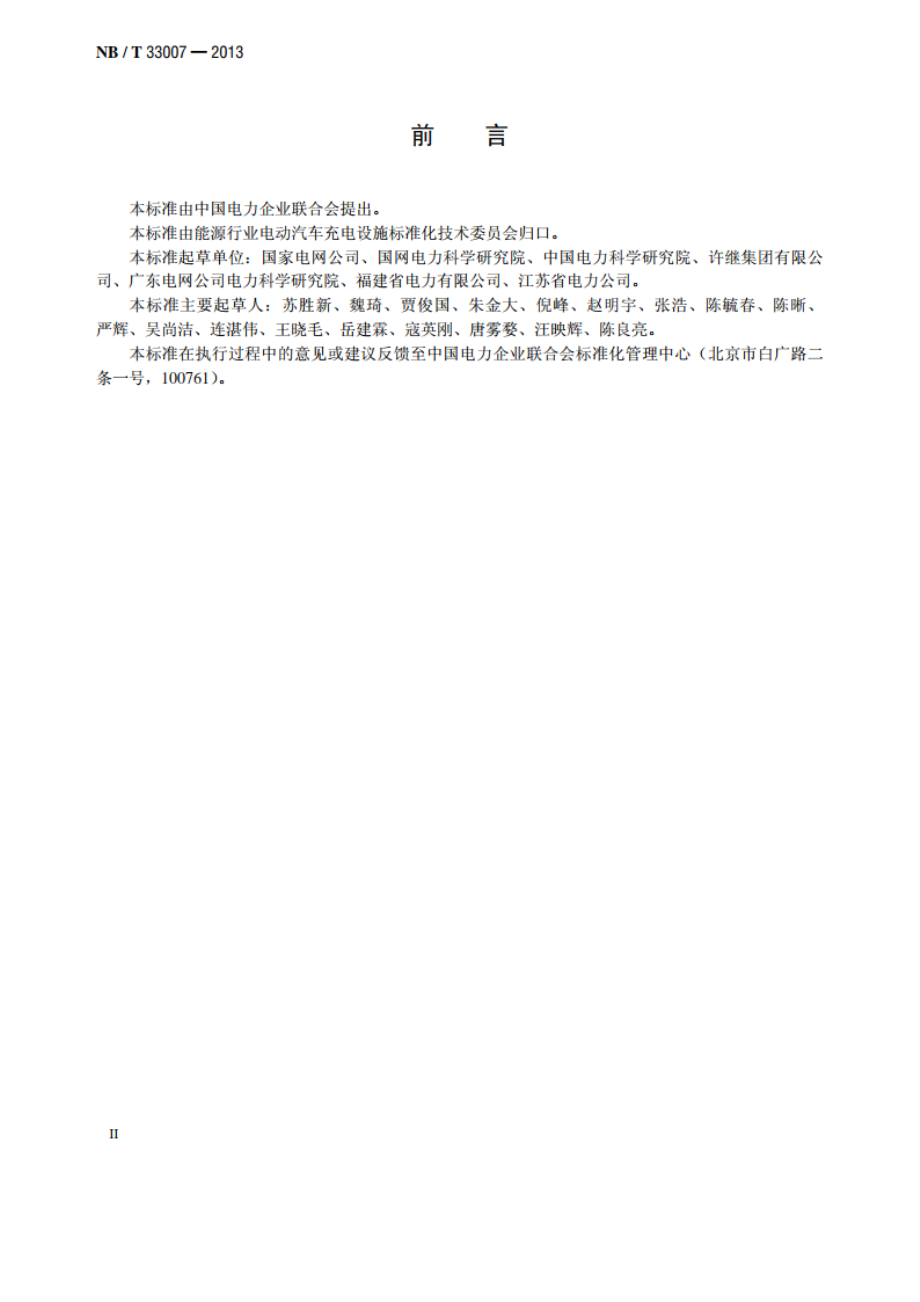 NB / T 33007 — 2013

前　言

本标准由中国电力企业联合会提出。

本标准由能源行业电动汽车充电设施标准化技术委员会归口。

本标准起草单位：国家电网公司、国网电力科学研究院、中国电力科学研究院、许继集团有限公司、广东电网公司电力科学研究院、福建省电力有限公司、江苏省电力公司。

本标准主要起草人：苏胜新、魏琦、贾俊国、朱金大、倪峰、赵明宇、张浩、陈毓春、陈晰、严辉、吴尚洁、连湛伟、王晓毛、岳建霖、寇英刚、唐雾婺、汪映辉、陈良亮。

本标准在执行过程中的意见或建议反馈至中国电力企业联合会标准化管理中心（北京市白广路二条一号，100761）。

II